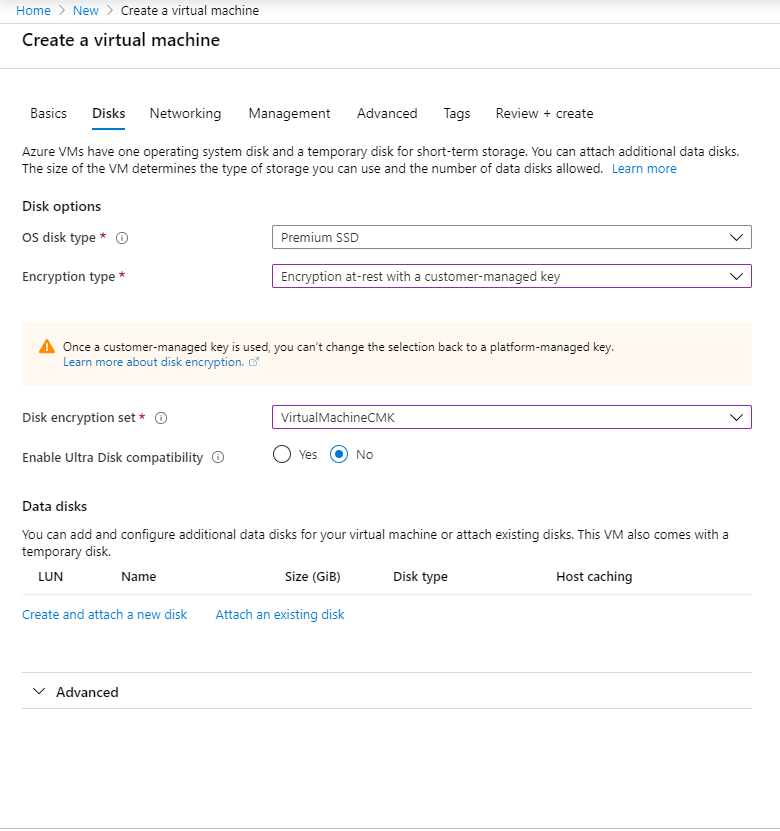 Home > New > Create a virtual machine

Create a virtual machine

Basics Disks Networking Management Advanced Tags Review + create

Azure VMs have one operating system disk and a temporary disk for short-term storage. You can attach additional data disks. The size of the VM determines the type of storage you can use and the number of data disks allowed. Learn more

Disk options

OS disk type * Premium SSD

Encryption type * Encryption at-rest with a customer-managed key

Once a customer-managed key is used, you can't change the selection back to a platform-managed key.
Learn more about disk encryption.

Disk encryption set * VirtualMachineCMK

Enable Ultra Disk compatibility Yes No

Data disks

You can add and configure additional data disks for your virtual machine or attach existing disks. This VM also comes with a temporary disk.

| LUN | Name | Size (GiB) | Disk type | Host caching |
|---|---|---|---|---|

Create and attach a new disk Attach an existing disk

Advanced